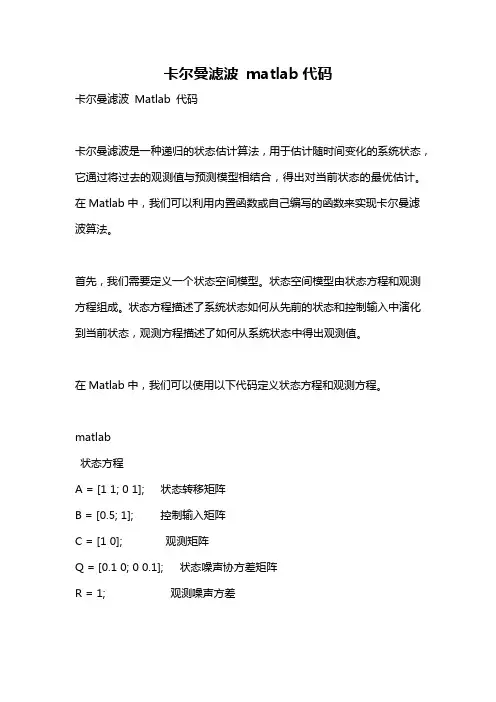 卡尔曼滤波 matlab 代码

卡尔曼滤波 Matlab 代码

卡尔曼滤波是一种递归的状态估计算法，用于估计随时间变化的系统状态，它通过将过去的观测值与预测模型相结合，得出对当前状态的最优估计。在 Matlab 中，我们可以利用内置函数或自己编写的函数来实现卡尔曼滤波算法。

首先，我们需要定义一个状态空间模型。状态空间模型由状态方程和观测方程组成。状态方程描述了系统状态如何从先前的状态和控制输入中演化到当前状态，观测方程描述了如何从系统状态中得出观测值。

在 Matlab 中，我们可以使用以下代码定义状态方程和观测方程。

matlab

状态方程

A = [1 1; 0 1]; 状态转移矩阵

B = [0.5; 1]; 控制输入矩阵

C = [1 0]; 观测矩阵

Q = [0.1 0; 0 0.1]; 状态噪声协方差矩阵

R = 1; 观测噪声方差